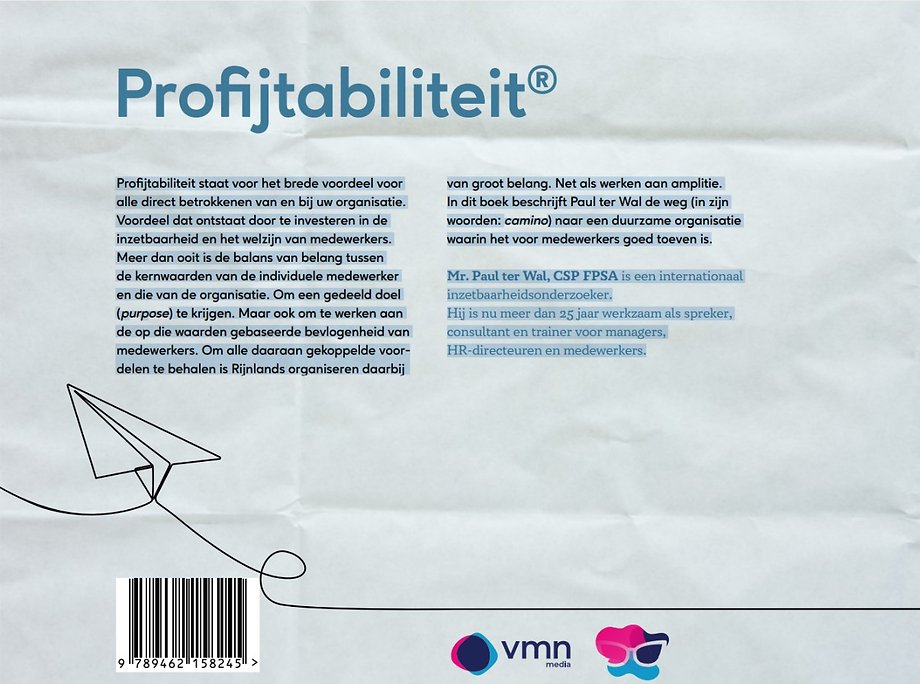 Profijtabiliteit®

Profijtabiliteit staat voor het brede voordeel voor alle direct betrokkenen van en bij uw organisatie. Voordeel dat ontstaat door te investeren in de inzetbaarheid en het welzijn van medewerkers. Meer dan ooit is de balans van belang tussen de kernwaarden van de individuele medewerker en die van de organisatie. Om een gedeeld doel (purpose) te krijgen. Maar ook om te werken aan de op die waarden gebaseerde bevlogenheid van medewerkers. Om alle daaraan gekoppelde voordelen te behalen is Rijnlands organiseren daarbij van groot belang. Net als werken aan amplitie. In dit boek beschrijft Paul ter Wal de weg (in zijn woorden: camino) naar een duurzame organisatie waarin het voor medewerkers goed toeven is.

Mr. Paul ter Wal, CSP FPSA is een internationaal inzetbaarheidsonderzoeker.
Hij is nu meer dan 25 jaar werkzaam als spreker, consultant en trainer voor managers, HR-directeuren en medewerkers.

9 789462 158245 >

vmn
media